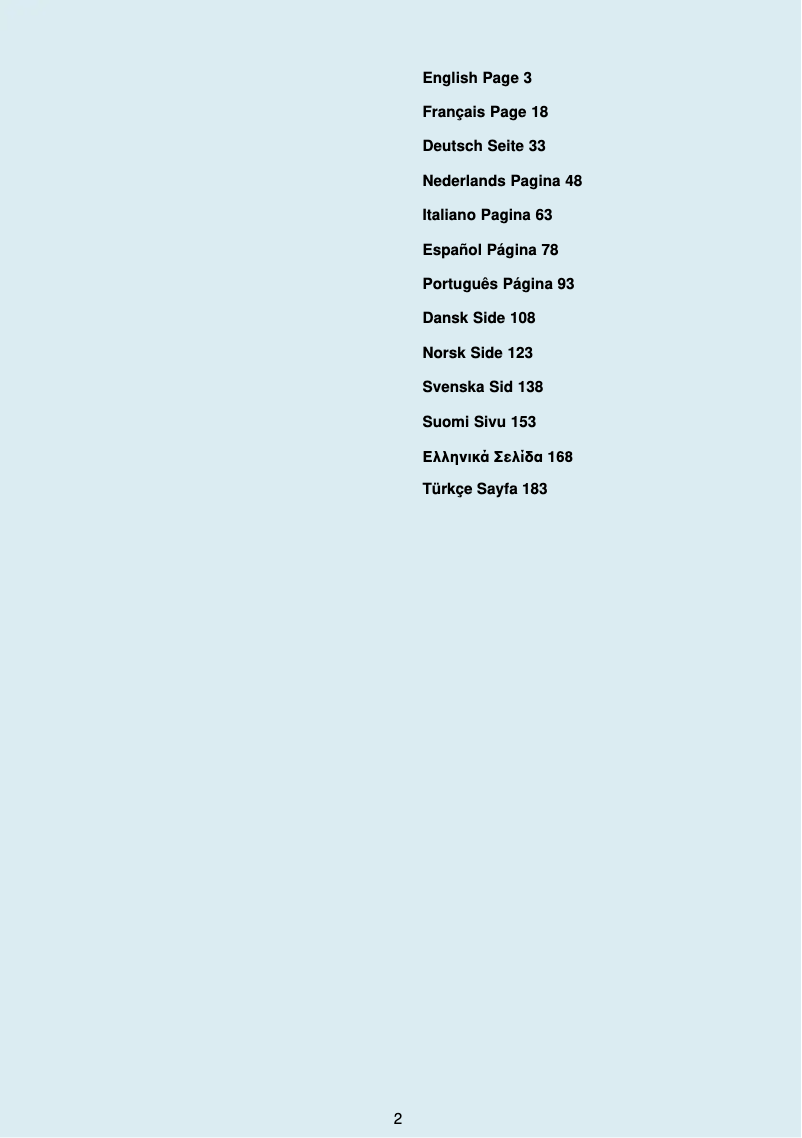 English Page 3

Français Page 18

Deutsch Seite 33

Nederlands Pagina 48

Italiano Pagina 63

Español Página 78

Português Página 93

Dansk Side 108

Norsk Side 123

Svenska Sid 138

Suomi Sivu 153

Ελληνικά Σελίδα 168

Türkçe Sayfa 183

2